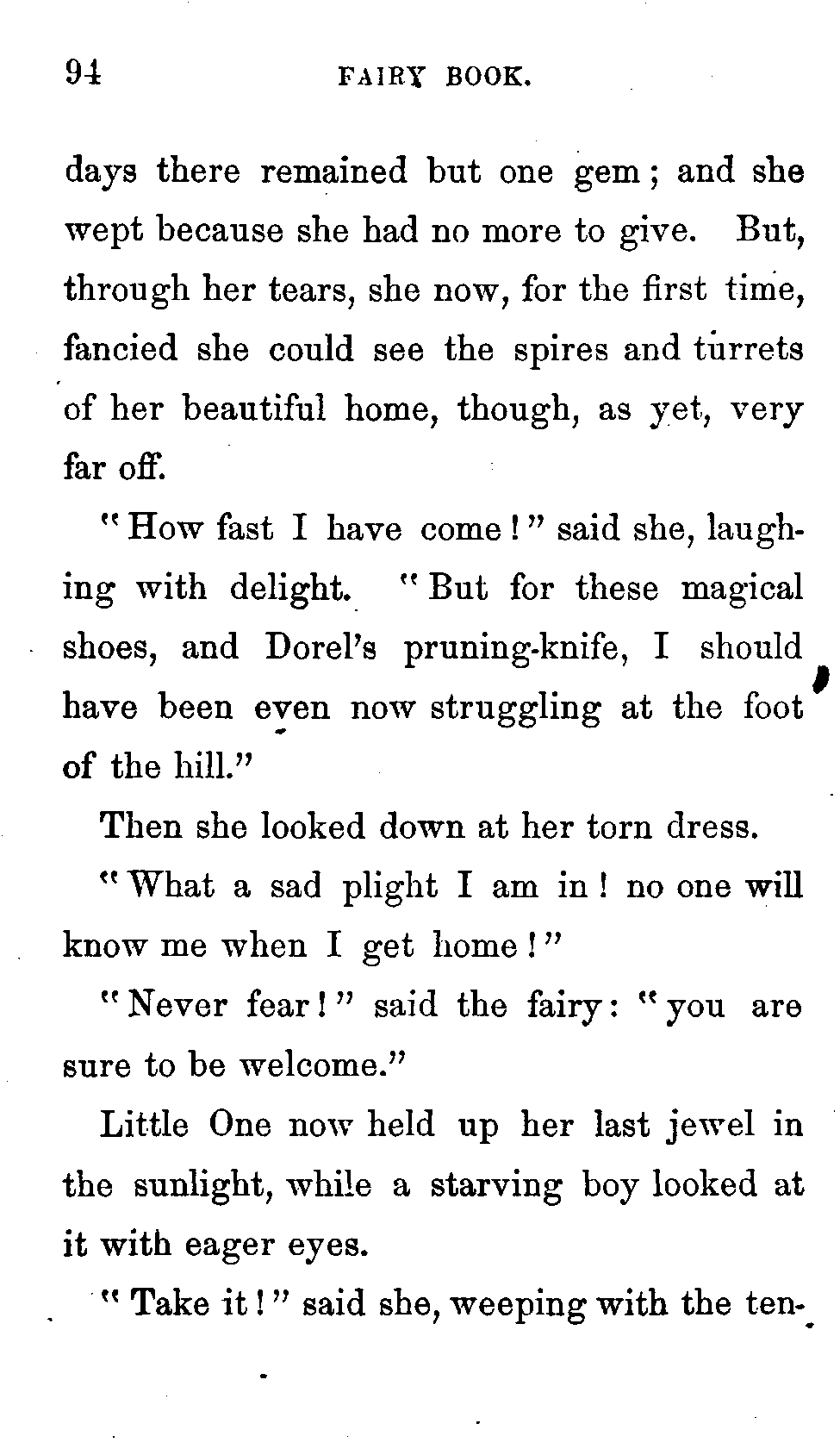 94 FAIRY BOOK.

days there remained but one gem; and she wept because she had no more to give. But, through her tears, she now, for the first time, fancied she could see the spires and turrets of her beautiful home, though, as yet, very far off.

"How fast I have come!" said she, laughing with delight. "But for these magical shoes, and Dorel's pruning-knife, I should have been even now struggling at the foot of the hill."

Then she looked down at her torn dress.

"What a sad plight I am in! no one will know me when I get home!"

"Never fear!" said the fairy: "you are sure to be welcome."

Little One now held up her last jewel in the sunlight, while a starving boy looked at it with eager eyes.

"Take it!" said she, weeping with the ten-